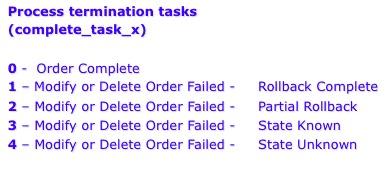 Process termination tasks
(complete_task_x)

0 - Order Complete
1 – Modify or Delete Order Failed - Rollback Complete
2 – Modify or Delete Order Failed - Partial Rollback
3 – Modify or Delete Order Failed - State Known
4 – Modify or Delete Order Failed - State Unknown